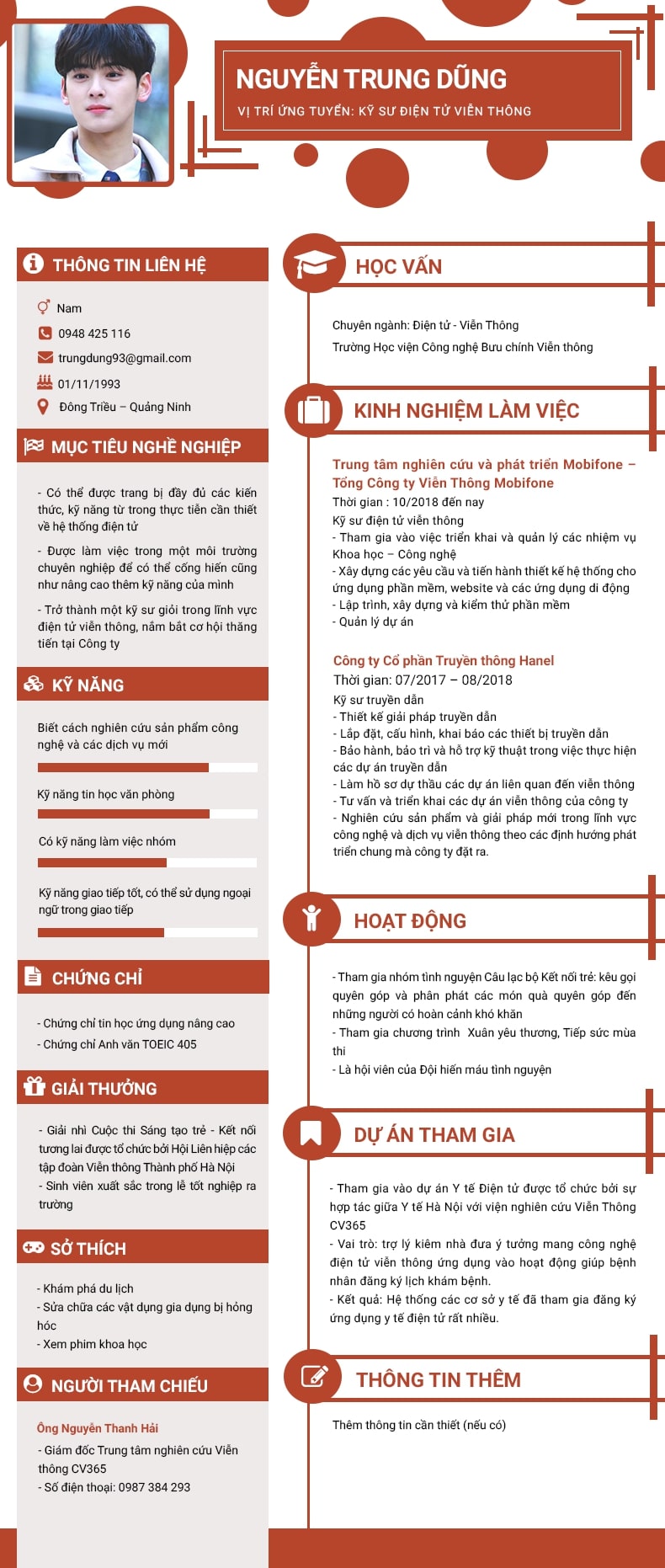 NGUYỄN TRUNG DŨNG
VỊ TRÍ ỨNG TUYỂN: KỸ SƯ ĐIỆN TỬ VIỄN THÔNG

THÔNG TIN LIÊN HỆ
Nam
0948 425 116
trungdung93@gmail.com
01/11/1993
Đông Triều – Quảng Ninh

MỤC TIÊU NGHỀ NGHIỆP
- Có thể được trang bị đầy đủ các kiến thức, kỹ năng từ trong thực tiễn cần thiết về hệ thống điện tử
- Được làm việc trong một môi trường chuyên nghiệp để có thể cống hiến cũng như nâng cao thêm kỹ năng của mình
- Trở thành một kỹ sư giỏi trong lĩnh vực điện tử viễn thông, nắm bắt cơ hội thăng tiến tại Công ty

KỸ NĂNG
Biết cách nghiên cứu sản phẩm công nghệ và các dịch vụ mới
Kỹ năng tin học văn phòng
Có kỹ năng làm việc nhóm
Kỹ năng giao tiếp tốt, có thể sử dụng ngoại ngữ trong giao tiếp

CHỨNG CHỈ
- Chứng chỉ tin học ứng dụng nâng cao
- Chứng chỉ Anh văn TOEIC 405

GIẢI THƯỞNG
- Giải nhì Cuộc thi Sáng tạo trẻ - Kết nối tương lai được tổ chức bởi Hội Liên hiệp các tập đoàn Viễn thông Thành phố Hà Nội
- Sinh viên xuất sắc trong lễ tốt nghiệp ra trường

SỞ THÍCH
- Khám phá du lịch
- Sửa chữa các vật dụng gia dụng bị hỏng hóc
- Xem phim khoa học

NGƯỜI THAM CHIẾU
Ông Nguyễn Thanh Hải
- Giám đốc Trung tâm nghiên cứu Viễn thông CV365
- Số điện thoại: 0987 384 293

HỌC VẤN
Chuyên ngành: Điện tử - Viễn Thông
Trường Học viện Công nghệ Bưu chính Viễn thông

KINH NGHIỆM LÀM VIỆC
Trung tâm nghiên cứu và phát triển Mobifone – Tổng Công ty Viễn Thông Mobifone
Thời gian : 10/2018 đến nay
Kỹ sư điện tử viễn thông
- Tham gia vào việc triển khai và quản lý các nhiệm vụ Khoa học – Công nghệ
- Xây dựng các yêu cầu và tiến hành thiết kế hệ thống cho ứng dụng phần mềm, website và các ứng dụng di động
- Lập trình, xây dựng và kiểm thử phần mềm
- Quản lý dự án

Công ty Cổ phần Truyền thông Hanel
Thời gian: 07/2017 – 08/2018
Kỹ sư truyền dẫn
- Thiết kế giải pháp truyền dẫn
- Lắp đặt, cấu hình, khai báo các thiết bị truyền dẫn
- Bảo hành, bảo trì và hỗ trợ kỹ thuật trong việc thực hiện các dự án truyền dẫn
- Làm hồ sơ dự thầu các dự án liên quan đến viễn thông
- Tư vấn và triển khai các dự án viễn thông của công ty
- Nghiên cứu sản phẩm và giải pháp mới trong lĩnh vực công nghệ và dịch vụ viễn thông theo các định hướng phát triển chung mà công ty đặt ra.

HOẠT ĐỘNG
- Tham gia nhóm tình nguyện Câu lạc bộ Kết nối trẻ: kêu gọi quyên góp và phân phát các món quà quyên góp đến những người có hoàn cảnh khó khăn
- Tham gia chương trình Xuân yêu thương, Tiếp sức mùa thi
- Là hội viên của Đội hiến máu tình nguyện

DỰ ÁN THAM GIA
- Tham gia vào dự án Y tế Điện tử được tổ chức bởi sự hợp tác giữa Y tế Hà Nội với viện nghiên cứu Viễn Thông CV365
- Vai trò: trợ lý kiêm nhà đưa ý tưởng mang công nghệ điện tử viễn thông ứng dụng vào hoạt động giúp bệnh nhân đăng ký lịch khám bệnh.
- Kết quả: Hệ thống các cơ sở y tế đã tham gia đăng ký ứng dụng y tế điện tử rất nhiều.

THÔNG TIN THÊM
Thêm thông tin cần thiết (nếu có)